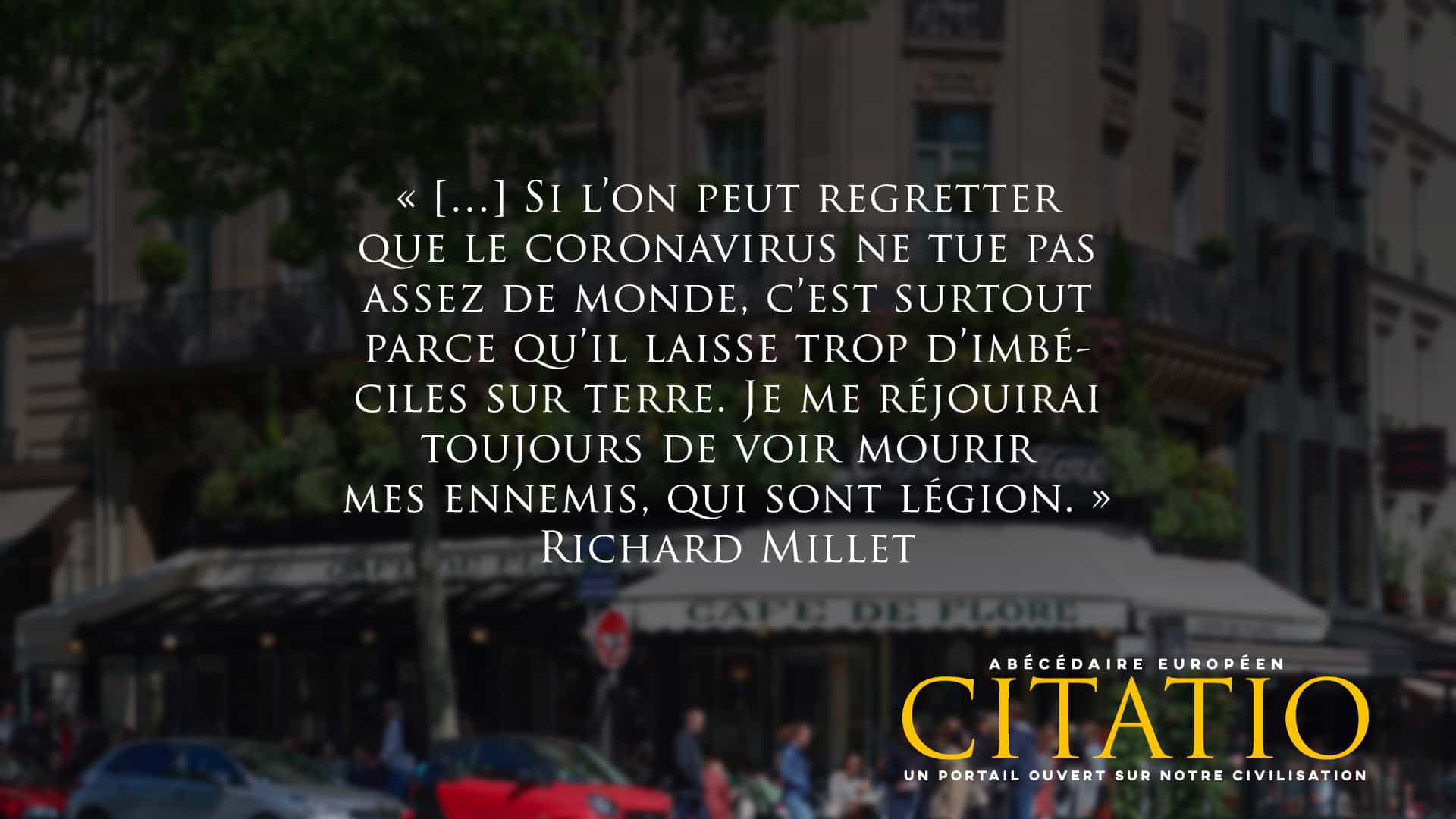 « [...] Si l'on peut regretter que le coronavirus ne tue pas assez de monde, c'est surtout parce qu'il laisse trop d'imbéciles sur terre. Je me réjouirai toujours de voir mourir mes ennemis, qui sont légion. »
Richard Millet

CAFE DE FLORE

ABÉCÉDAIRE EUROPÉEN
CITATIO
UN PORTAIL OUVERT SUR NOTRE CIVILISATION